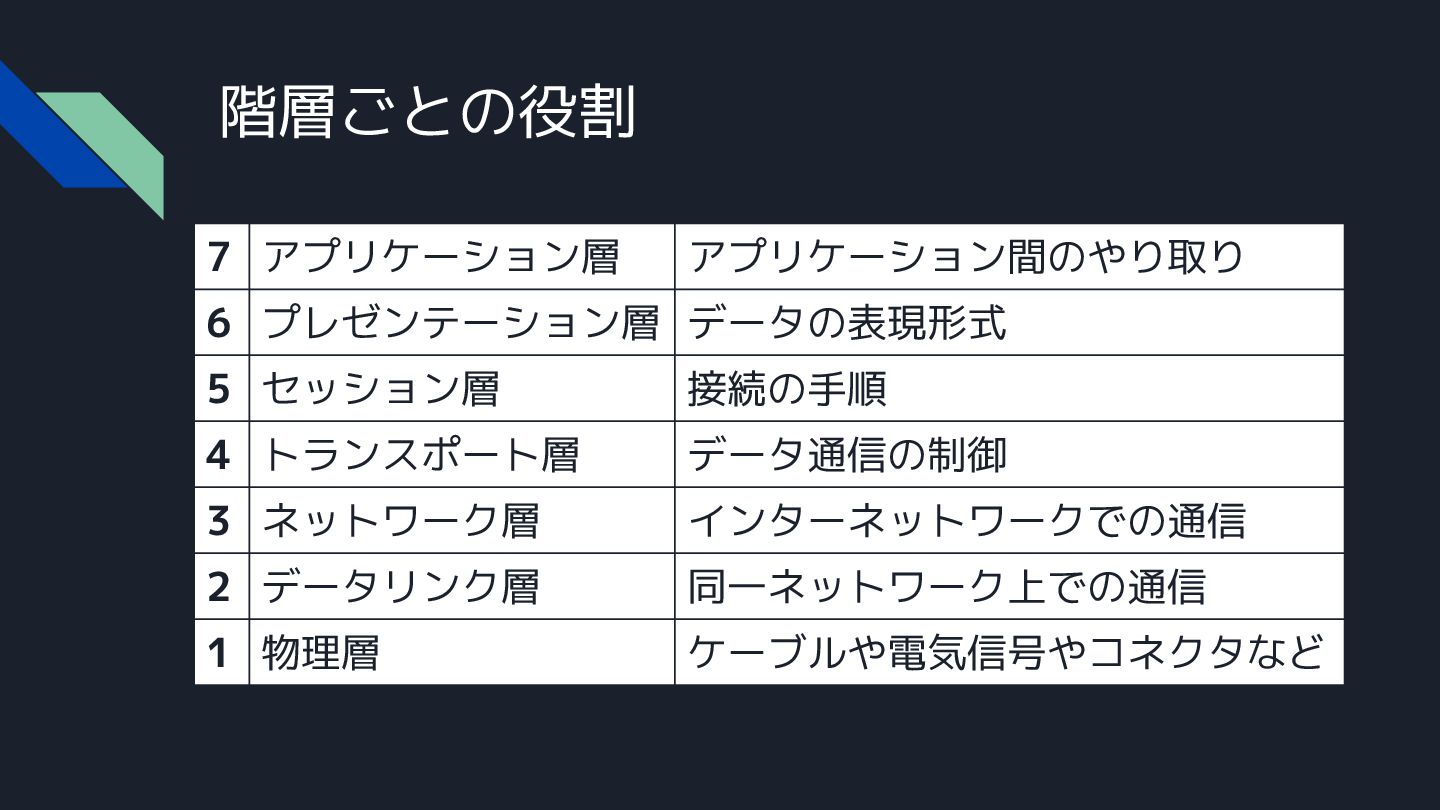 階層ごとの役割

| 7 | アプリケーション層 | アプリケーション間のやり取り |
|---|---|---|
| 6 | プレゼンテーション層 | データの表現形式 |
| 5 | セッション層 | 接続の手順 |
| 4 | トランスポート層 | データ通信の制御 |
| 3 | ネットワーク層 | インターネットワークでの通信 |
| 2 | データリンク層 | 同一ネットワーク上での通信 |
| 1 | 物理層 | ケーブルや電気信号やコネクタなど |